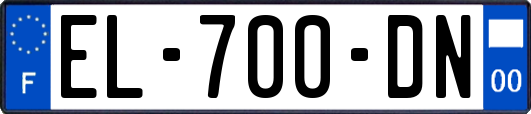 F
EL-700-DN
00